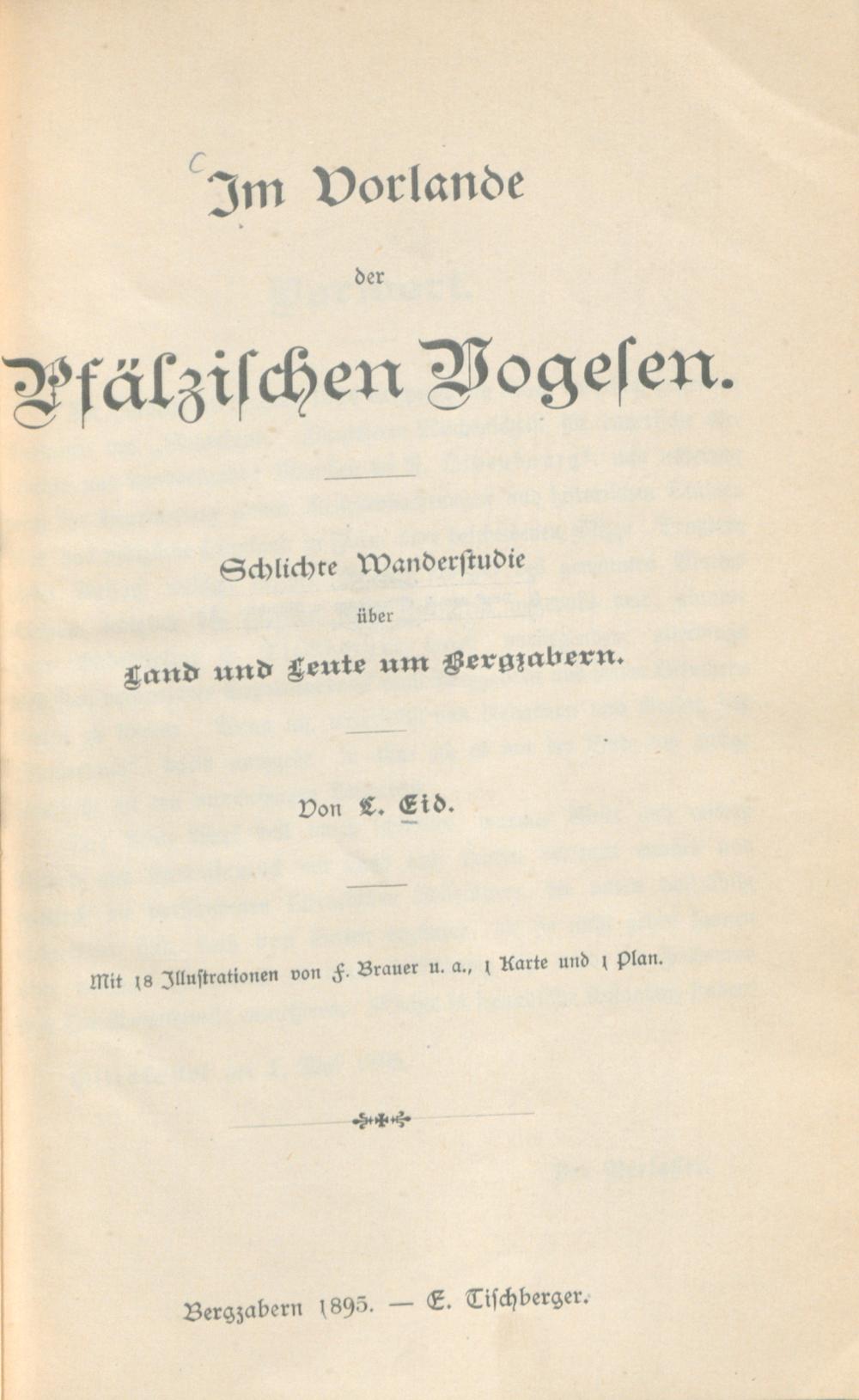 Im Vorlande

der

Pfälzischen Vogesen.

Schlichte Wanderstudie

über

Land und Leute um Bergzabern.

Von L. Eid.

Mit 18 Illustrationen von F. Brauer u. a., 1 Karte und 1 Plan.

Bergzabern 1895. — E. Tischberger.